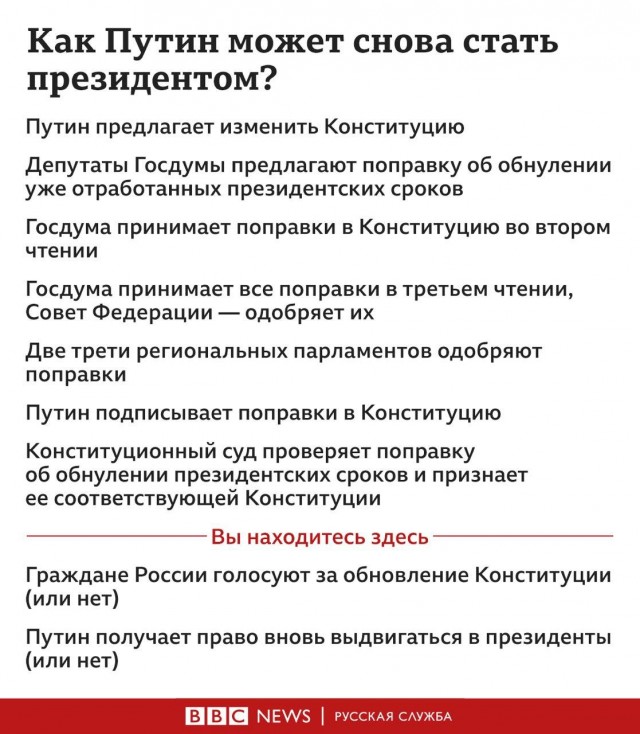 Как Путин может снова стать президентом?

Путин предлагает изменить Конституцию

Депутаты Госдумы предлагают поправку об обнулении уже отработанных президентских сроков

Госдума принимает поправки в Конституцию во втором чтении

Госдума принимает все поправки в третьем чтении, Совет Федерации — одобряет их

Две трети региональных парламентов одобряют поправки

Путин подписывает поправки в Конституцию

Конституционный суд проверяет поправку об обнулении президентских сроков и признает ее соответствующей Конституции

Вы находитесь здесь

Граждане России голосуют за обновление Конституции (или нет)

Путин получает право вновь выдвигаться в президенты (или нет)

BBC NEWS | РУССКАЯ СЛУЖБА